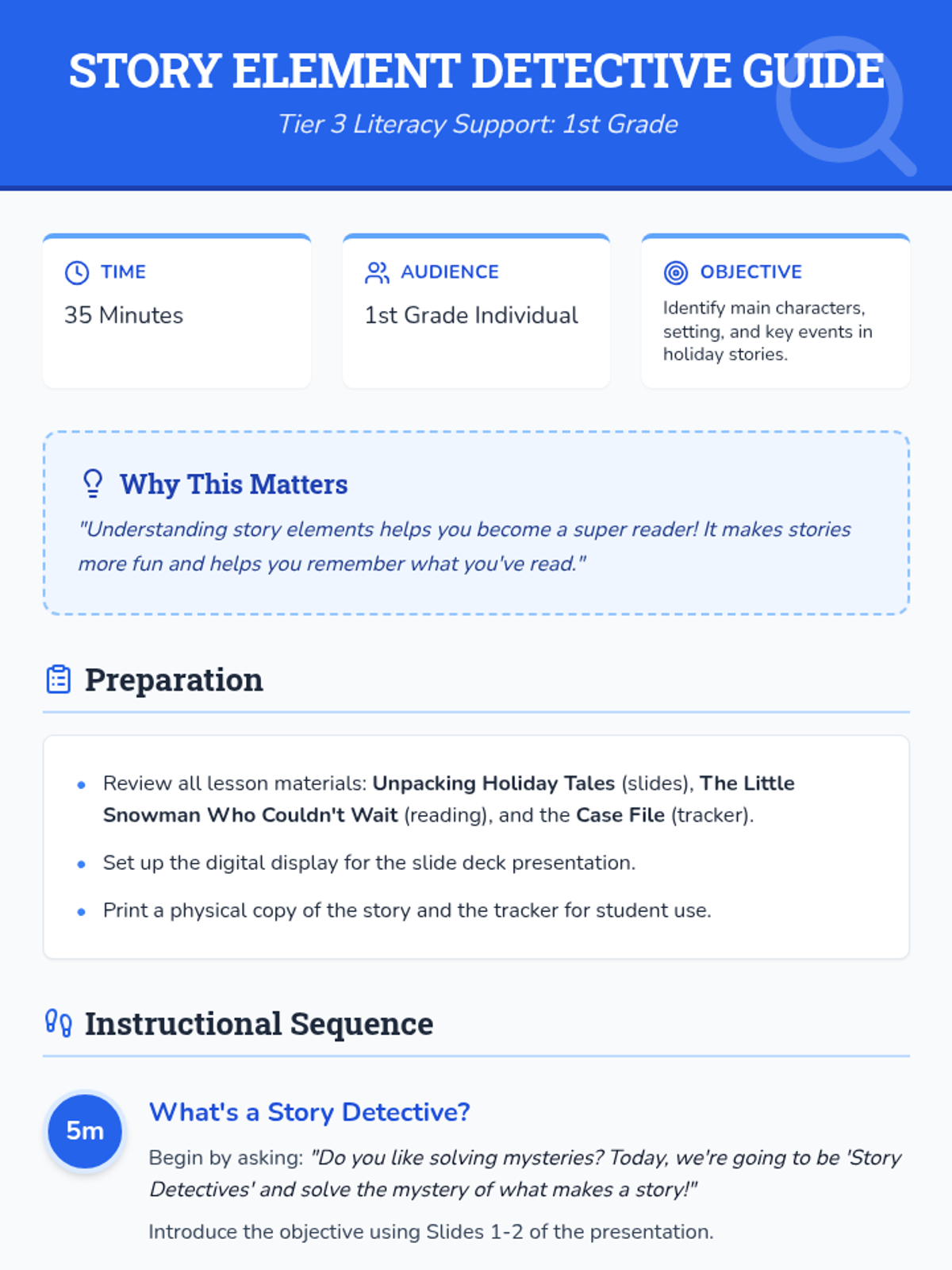 STORY ELEMENT DETECTIVE GUIDE

Tier 3 Literacy Support: 1st Grade

TIME

35 Minutes

AUDIENCE

1st Grade Individual

OBJECTIVE

Identify main characters, setting, and key events in holiday stories.

Why This Matters

"Understanding story elements helps you become a super reader! It makes stories more fun and helps you remember what you've read."

Preparation

• Review all lesson materials: Unpacking Holiday Tales (slides), The Little Snowman Who Couldn't Wait (reading), and the Case File (tracker).

• Set up the digital display for the slide deck presentation.

• Print a physical copy of the story and the tracker for student use.

Instructional Sequence

5m

What's a Story Detective?

Begin by asking: "Do you like solving mysteries? Today, we're going to be 'Story Detectives' and solve the mystery of what makes a story!"

Introduce the objective using Slides 1-2 of the presentation.